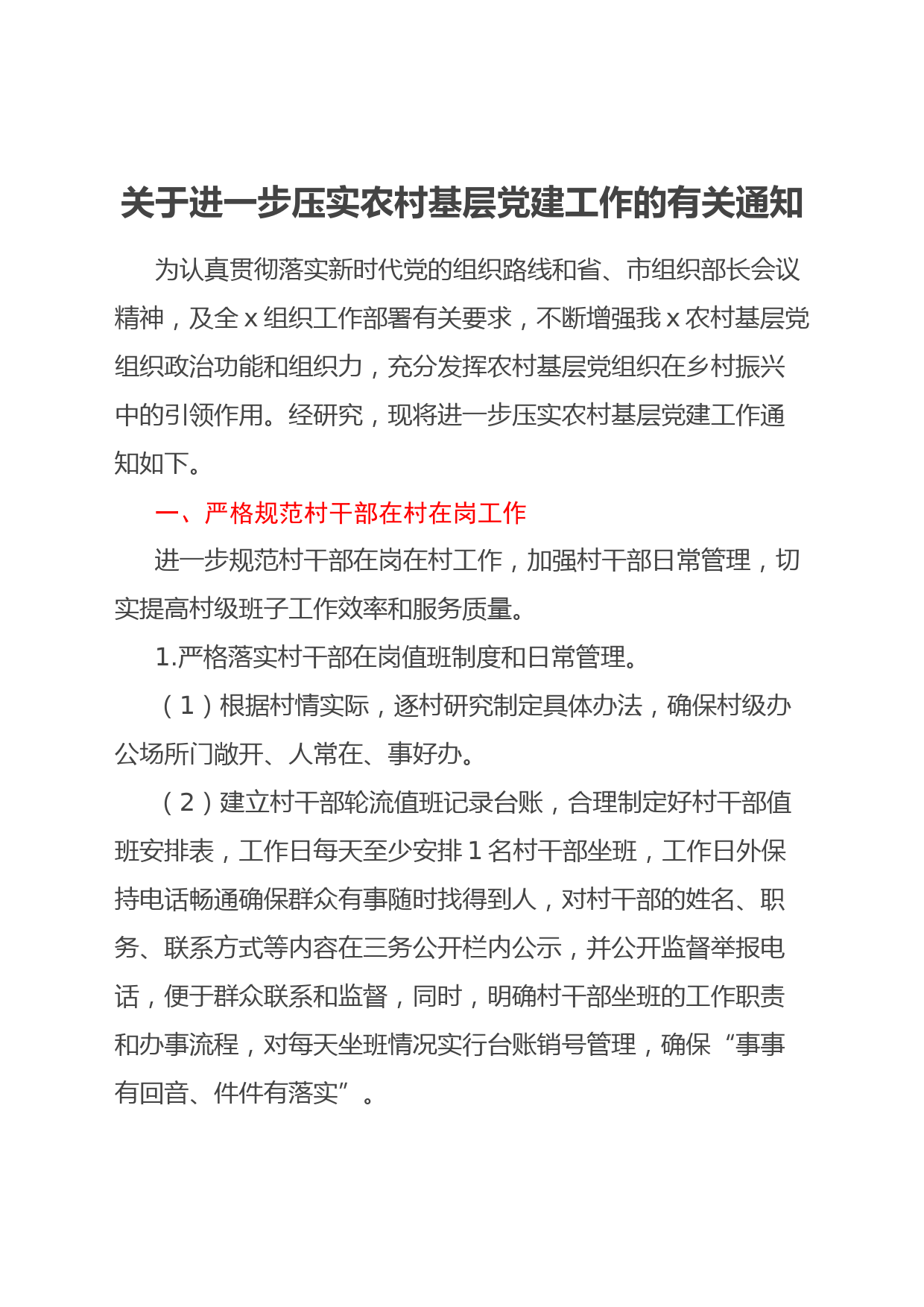 关于进一步压实农村基层党建工作的有关通知

为认真贯彻落实新时代党的组织路线和省、市组织部长会议精神，及全 x 组织工作部署有关要求，不断增强我 x 农村基层党组织政治功能和组织力，充分发挥农村基层党组织在乡村振兴中的引领作用。经研究，现将进一步压实农村基层党建工作通知如下。

一、严格规范村干部在村在岗工作

进一步规范村干部在岗在村工作，加强村干部日常管理，切实提高村级班子工作效率和服务质量。

1.严格落实村干部在岗值班制度和日常管理。

（1）根据村情实际，逐村研究制定具体办法，确保村级办公场所门敞开、人常在、事好办。

（2）建立村干部轮流值班记录台账，合理制定好村干部值班安排表，工作日每天至少安排 1 名村干部坐班，工作日外保持电话畅通确保群众有事随时找得到人，对村干部的姓名、职务、联系方式等内容在三务公开栏内公示，并公开监督举报电话，便于群众联系和监督，同时，明确村干部坐班的工作职责和办事流程，对每天坐班情况实行台账销号管理，确保“事事有回音、件件有落实”。